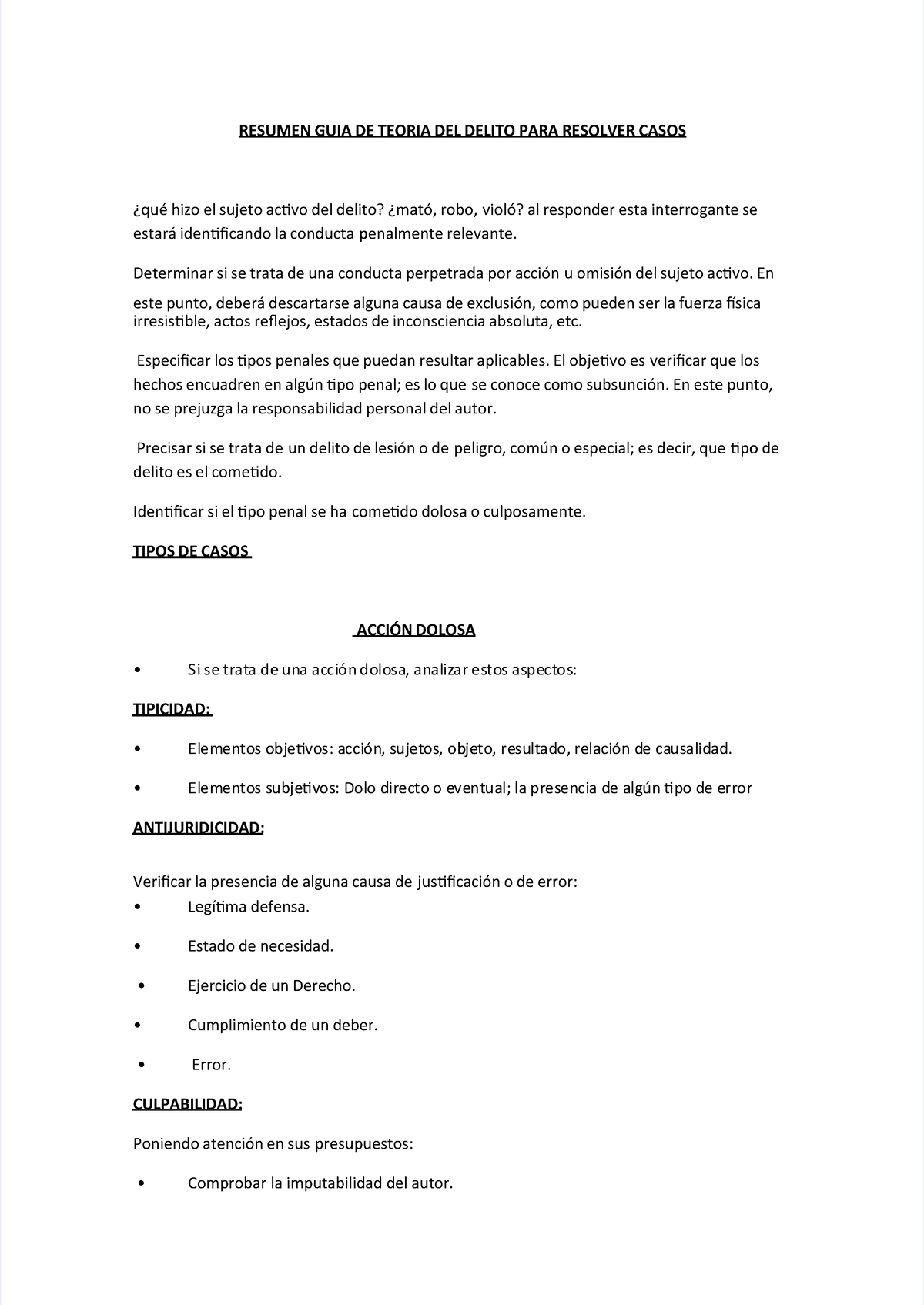 RESUMEN GUIA DE TEORIA DEL DELITO PARA RESOLVER CASOS

¿qué hizo el sujeto activo del delito? ¿mató, robo, violó? al responder esta interrogante se estará identificando la conducta penalmente relevante.

Determinar si se trata de una conducta perpetrada por acción u omisión del sujeto activo. En este punto, deberá descartarse alguna causa de exclusión, como pueden ser la fuerza física irresistible, actos reflejos, estados de inconsciencia absoluta, etc.

Especificar los tipos penales que puedan resultar aplicables. El objetivo es verificar que los hechos encuadren en algún tipo penal; es lo que se conoce como subsunción. En este punto, no se prejuzga la responsabilidad personal del autor.

Precisar si se trata de un delito de lesión o de peligro, común o especial; es decir, que tipo de delito es el cometido.

Identificar si el tipo penal se ha cometido dolosa o culposamente.

TIPOS DE CASOS

ACCIÓN DOLOSA

• Si se trata de una acción dolosa, analizar estos aspectos:

TIPICIDAD:

• Elementos objetivos: acción, sujetos, objeto, resultado, relación de causalidad.

• Elementos subjetivos: Dolo directo o eventual; la presencia de algún tipo de error

ANTIJURIDICIDAD:

Verificar la presencia de alguna causa de justificación o de error:

• Legítima defensa.

• Estado de necesidad.

• Ejercicio de un Derecho.

• Cumplimiento de un deber.

• Error.

CULPABILIDAD:

Poniendo atención en sus presupuestos:

• Comprobar la imputabilidad del autor.